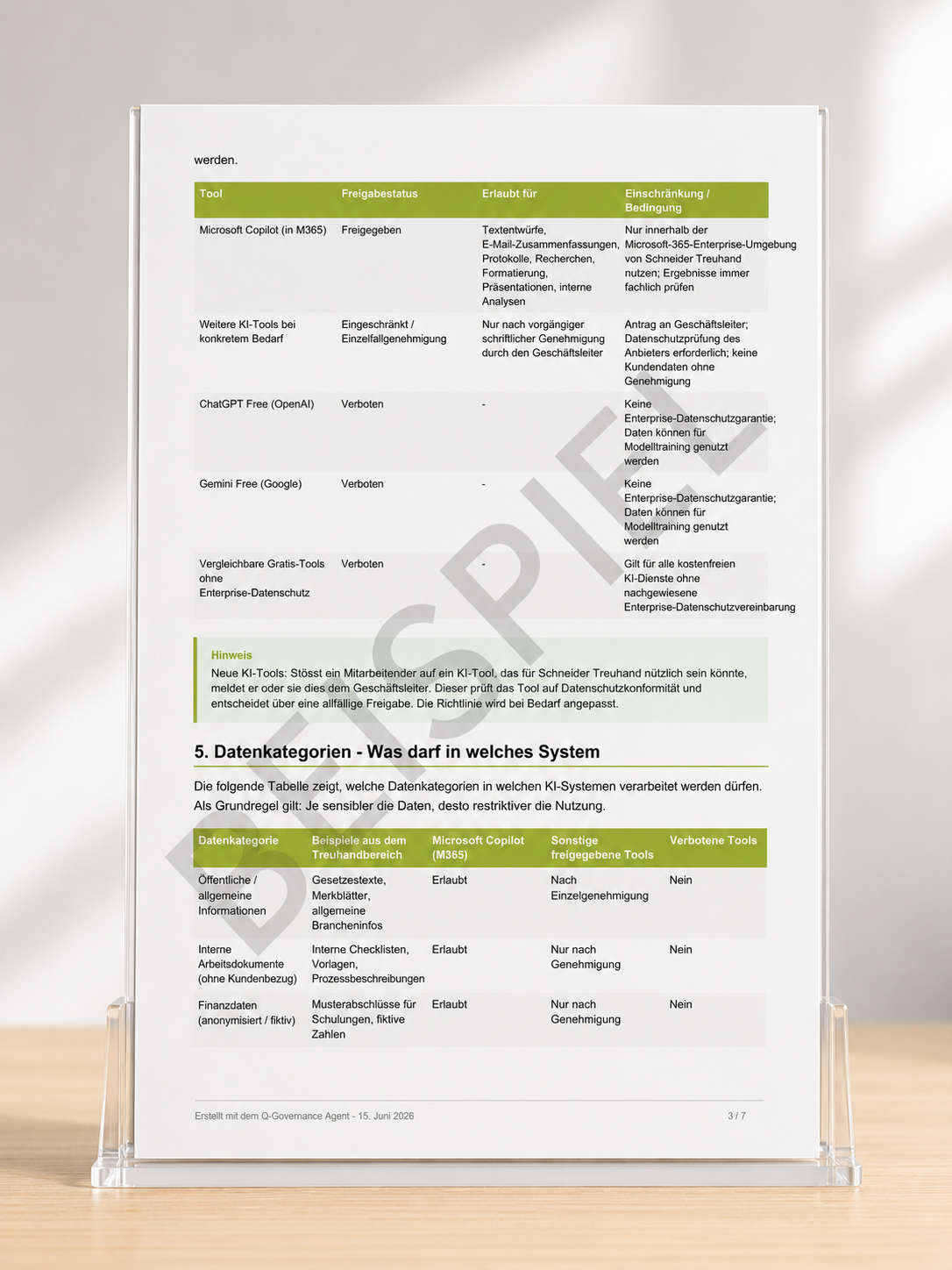 werden.

| Tool | Freigabestatus | Erlaubt für | Einschränkung / Bedingung |
|---|---|---|---|
| Microsoft Copilot (in M365) | Freigegeben | Textentwürfe, E-Mail-Zusammenfassungen, Protokolle, Recherchen, Formatierung, Präsentationen, interne Analysen | Nur innerhalb der Microsoft-365-Enterprise-Umgebung von Schneider Treuhand nutzen; Ergebnisse immer fachlich prüfen |
| Weitere KI-Tools bei konkretem Bedarf | Eingeschränkt / Einzelfallgenehmigung | Nur nach vorgängiger schriftlicher Genehmigung durch den Geschäftsleiter | Antrag an Geschäftsleiter; Datenschutzprüfung des Anbieters erforderlich; keine Kundendaten ohne Genehmigung |
| ChatGPT Free (OpenAI) | Verboten | - | Keine Enterprise-Datenschutzgarantie; Daten können für Modelltraining genutzt werden |
| Gemini Free (Google) | Verboten | - | Keine Enterprise-Datenschutzgarantie; Daten können für Modelltraining genutzt werden |
| Vergleichbare Gratis-Tools ohne Enterprise-Datenschutz | Verboten | - | Gilt für alle kostenfreien KI-Dienste ohne nachgewiesene Enterprise-Datenschutzvereinbarung |

Hinweis
Neue KI-Tools: Stösst ein Mitarbeitender auf ein KI-Tool, das für Schneider Treuhand nützlich sein könnte, meldet er oder sie dies dem Geschäftsleiter. Dieser prüft das Tool auf Datenschutzkonformität und entscheidet über eine allfällige Freigabe. Die Richtlinie wird bei Bedarf angepasst.

5. Datenkategorien - Was darf in welches System

Die folgende Tabelle zeigt, welche Datenkategorien in welchen KI-Systemen verarbeitet werden dürfen. Als Grundregel gilt: Je sensibler die Daten, desto restriktiver die Nutzung.

| Datenkategorie | Beispiele aus dem Treuhandbereich | Microsoft Copilot (M365) | Sonstige freigegebene Tools | Verbotene Tools |
|---|---|---|---|---|
| Öffentliche / allgemeine Informationen | Gesetzestexte, Merkblätter, allgemeine Brancheninfos | Erlaubt | Nach Einzelgenehmigung | Nein |
| Interne Arbeitsdokumente (ohne Kundenbezug) | Interne Checklisten, Vorlagen, Prozessbeschreibungen | Erlaubt | Nur nach Genehmigung | Nein |
| Finanzdaten (anonymisiert / fiktiv) | Musterabschlüsse für Schulungen, fiktive Zahlen | Erlaubt | Nur nach Genehmigung | Nein |

BEISPIEL

Erstellt mit dem Q-Governance Agent - 15. Juni 2026

3 / 7